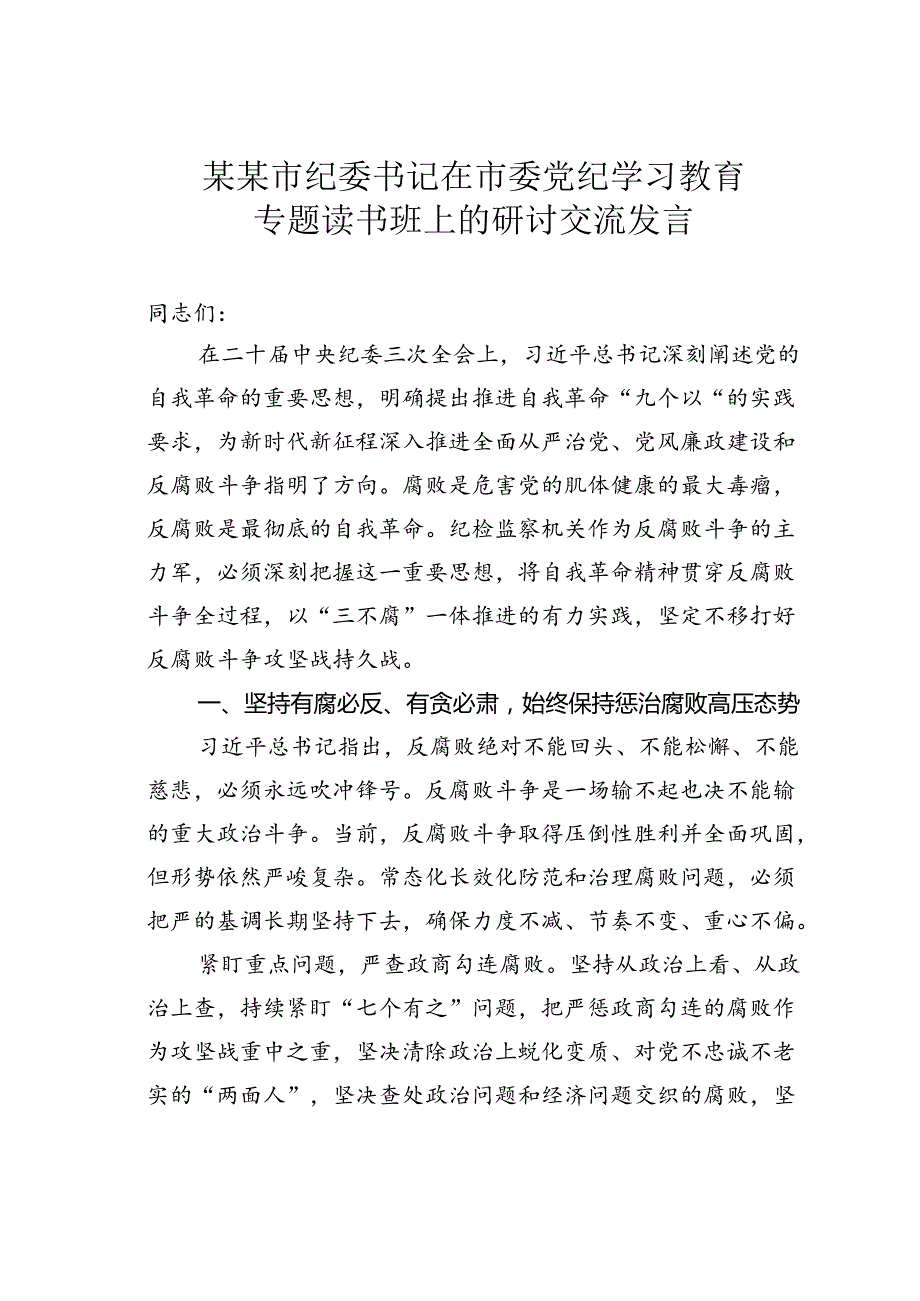 某某市纪委书记在市委党纪学习教育专题读书班上的研讨交流发言

同志们：

在二十届中央纪委三次全会上，习近平总书记深刻阐述党的自我革命的重要思想，明确提出推进自我革命“九个以“的实践要求，为新时代新征程深入推进全面从严治党、党风廉政建设和反腐败斗争指明了方向。腐败是危害党的肌体健康的最大毒瘤，反腐败是最彻底的自我革命。纪检监察机关作为反腐败斗争的主力军，必须深刻把握这一重要思想，将自我革命精神贯穿反腐败斗争全过程，以“三不腐”一体推进的有力实践，坚定不移打好反腐败斗争攻坚战持久战。

一、坚持有腐必反、有贪必肃，始终保持惩治腐败高压态势

习近平总书记指出，反腐败绝对不能回头、不能松懈、不能慈悲，必须永远吹冲锋号。反腐败斗争是一场输不起也决不能输的重大政治斗争。当前，反腐败斗争取得压倒性胜利并全面巩固，但形势依然严峻复杂。常态化长效化防范和治理腐败问题，必须把严的基调长期坚持下去，确保力度不减、节奏不变、重心不偏。

紧盯重点问题，严查政商勾连腐败。坚持从政治上看、从政治上查，持续紧盯“七个有之”问题，把严惩政商勾连的腐败作为攻坚战重中之重，坚决清除政治上蜕化变质、对党不忠诚不老实的“两面人”，坚决查处政治问题和经济问题交织的腐败，坚